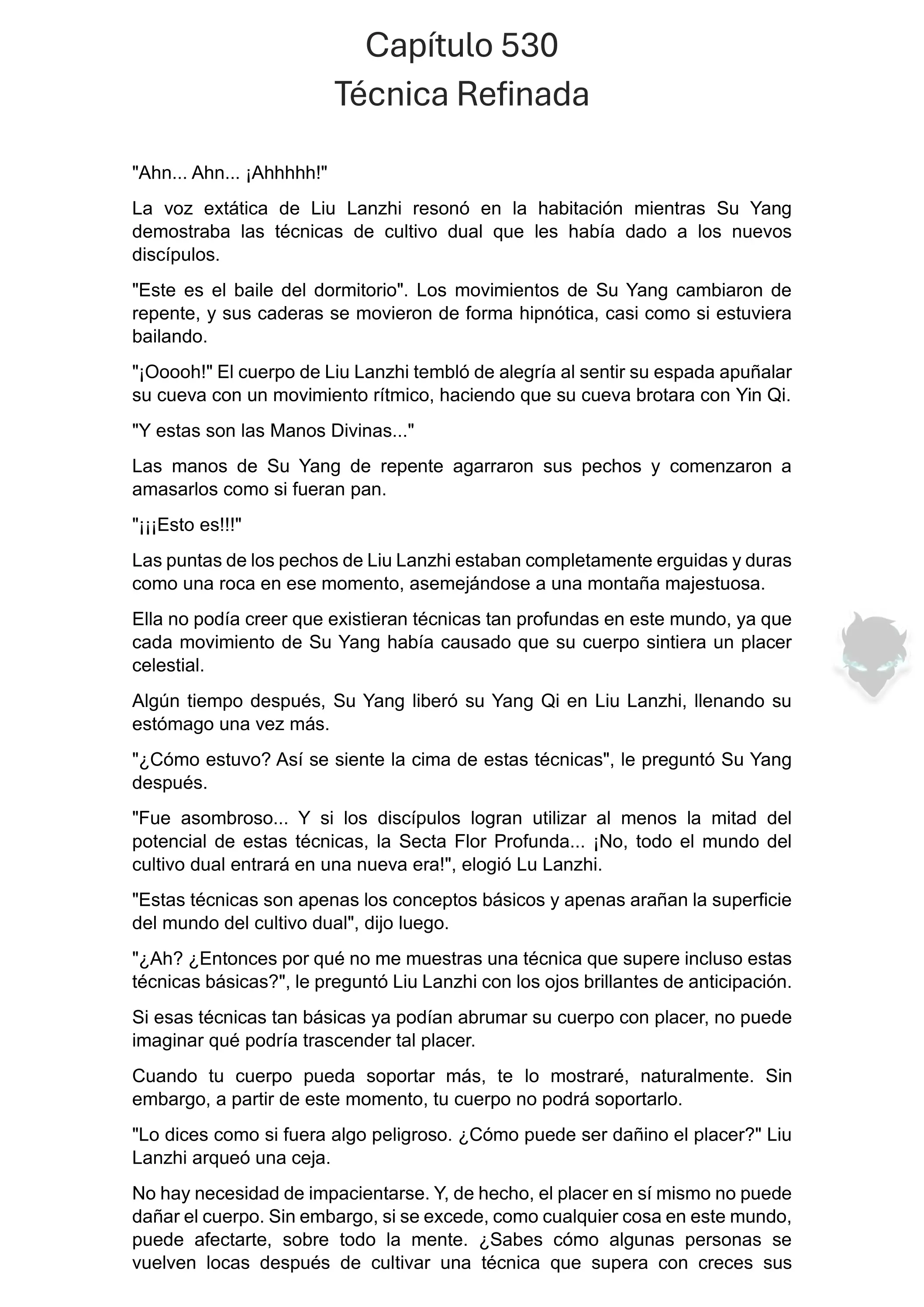 Capítulo 530
Técnica Refinada

"Ahn... Ahn... ¡Ahhhhh!"

La voz extática de Liu Lanzhi resonó en la habitación mientras Su Yang demostraba las técnicas de cultivo dual que les había dado a los nuevos discípulos.

"Este es el baile del dormitorio". Los movimientos de Su Yang cambiaron de repente, y sus caderas se movieron de forma hipnótica, casi como si estuviera bailando.

"¡Ooooh!" El cuerpo de Liu Lanzhi tembló de alegría al sentir su espada apuñalar su cueva con un movimiento rítmico, haciendo que su cueva brotara con Yin Qi.

"Y estas son las Manos Divinas..."

Las manos de Su Yang de repente agarraron sus pechos y comenzaron a amasarlos como si fueran pan.

"¡¡¡Esto es!!!"

Las puntas de los pechos de Liu Lanzhi estaban completamente erguidas y duras como una roca en ese momento, asemejándose a una montaña majestuosa.

Ella no podía creer que existieran técnicas tan profundas en este mundo, ya que cada movimiento de Su Yang había causado que su cuerpo sintiera un placer celestial.

Algún tiempo después, Su Yang liberó su Yang Qi en Liu Lanzhi, llenando su estómago una vez más.

"¿Cómo estuvo? Así se siente la cima de estas técnicas", le preguntó Su Yang después.

"Fue asombroso... Y si los discípulos logran utilizar al menos la mitad del potencial de estas técnicas, la Secta Flor Profunda... ¡No, todo el mundo del cultivo dual entrará en una nueva era!", elogió Lu Lanzhi.

"Estas técnicas son apenas los conceptos básicos y apenas arañan la superficie del mundo del cultivo dual", dijo luego.

"¿Ah? ¿Entonces por qué no me muestras una técnica que supere incluso estas técnicas básicas?", le preguntó Liu Lanzhi con los ojos brillantes de anticipación.

Si esas técnicas tan básicas ya podían abrumar su cuerpo con placer, no puede imaginar qué podría trascender tal placer.

Cuando tu cuerpo pueda soportar más, te lo mostraré, naturalmente. Sin embargo, a partir de este momento, tu cuerpo no podrá soportarlo.

"Lo dices como si fuera algo peligroso. ¿Cómo puede ser dañino el placer?" Liu Lanzhi arqueó una ceja.

No hay necesidad de impacientarse. Y, de hecho, el placer en sí mismo no puede dañar el cuerpo. Sin embargo, si se excede, como cualquier cosa en este mundo, puede afectarte, sobre todo la mente. ¿Sabes cómo algunas personas se vuelven locas después de cultivar una técnica que supera con creces sus